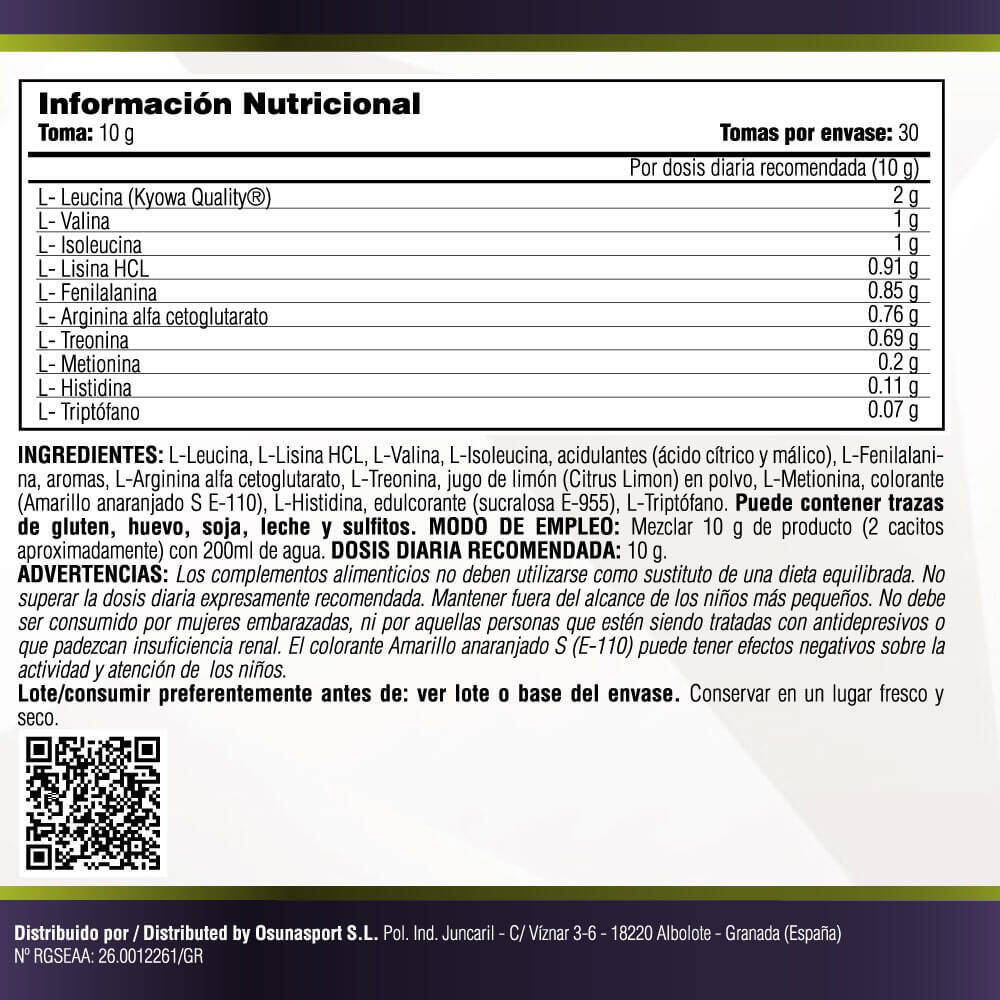 Información Nutricional
Toma: 10 g	Tomas por envase: 30

| | Por dosis diaria recomendada (10 g) |
|---|---|
| L- Leucina (Kyowa Quality®) | 2 g |
| L- Valina | 1 g |
| L- Isoleucina | 1 g |
| L- Lisina HCL | 0.91 g |
| L- Fenilalanina | 0.85 g |
| L- Arginina alfa cetoglutarato | 0.76 g |
| L- Treonina | 0.69 g |
| L- Metionina | 0.2 g |
| L- Histidina | 0.11 g |
| L- Triptófano | 0.07 g |

INGREDIENTES: L-Leucina, L-Lisina HCL, L-Valina, L-Isoleucina, acidulantes (ácido cítrico y málico), L-Fenilalanina, aromas, L-Arginina alfa cetoglutarato, L-Treonina, jugo de limón (Citrus Limon) en polvo, L-Metionina, colorante (Amarillo anaranjado S E-110), L-Histidina, edulcorante (sucralosa E-955), L-Triptófano. Puede contener trazas de gluten, huevo, soja, leche y sulfitos. MODO DE EMPLEO: Mezclar 10 g de producto (2 cacitos aproximadamente) con 200ml de agua. DOSIS DIARIA RECOMENDADA: 10 g.
ADVERTENCIAS: Los complementos alimenticios no deben utilizarse como sustituto de una dieta equilibrada. No superar la dosis diaria expresamente recomendada. Mantener fuera del alcance de los niños más pequeños. No debe ser consumido por mujeres embarazadas, ni por aquellas personas que estén siendo tratadas con antidepresivos o que padezcan insuficiencia renal. El colorante Amarillo anaranjado S (E-110) puede tener efectos negativos sobre la actividad y atención de los niños.
Lote/consumir preferentemente antes de: ver lote o base del envase. Conservar en un lugar fresco y seco.

Distribuido por / Distributed by Osunasport S.L. Pol. Ind. Juncaril - C/ Víznar 3-6 - 18220 Albolote - Granada (España)
Nº RGSEAA: 26.0012261/GR